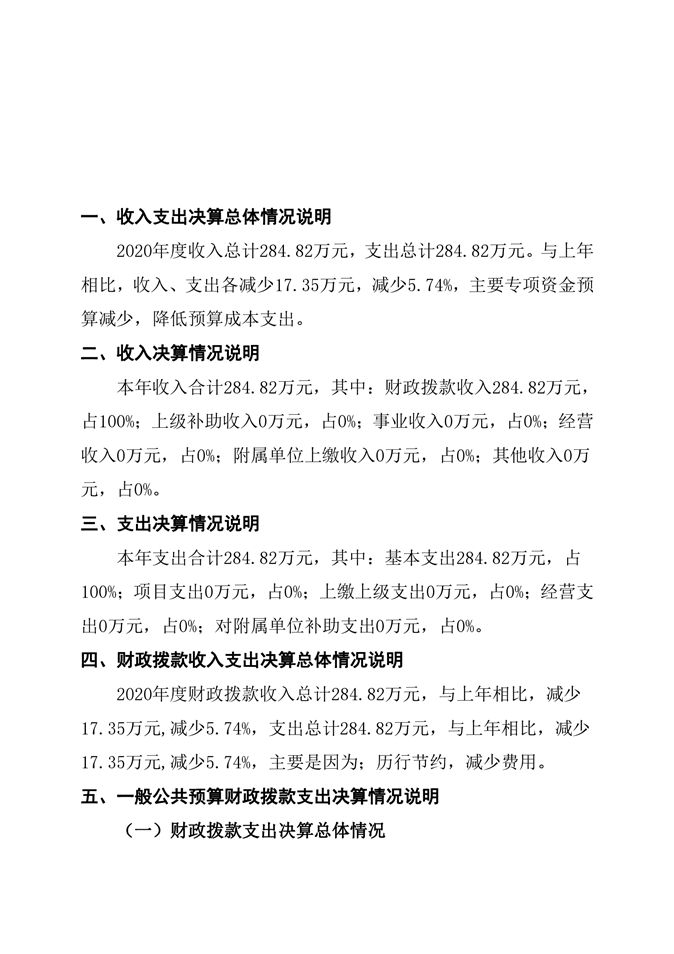 一、收入支出决算总体情况说明

2020年度收入总计284.82万元，支出总计284.82万元。与上年相比，收入、支出各减少17.35万元，减少5.74%，主要专项资金预算减少，降低预算成本支出。

二、收入决算情况说明

本年收入合计284.82万元，其中：财政拨款收入284.82万元，占100%；上级补助收入0万元，占0%；事业收入0万元，占0%；经营收入0万元，占0%；附属单位上缴收入0万元，占0%；其他收入0万元，占0%。

三、支出决算情况说明

本年支出合计284.82万元，其中：基本支出284.82万元，占100%；项目支出0万元，占0%；上缴上级支出0万元，占0%；经营支出0万元，占0%；对附属单位补助支出0万元，占0%。

四、财政拨款收入支出决算总体情况说明

2020年度财政拨款收入总计284.82万元，与上年相比，减少17.35万元,减少5.74%，支出总计284.82万元，与上年相比，减少17.35万元,减少5.74%，主要是因为；历行节约，减少费用。

五、一般公共预算财政拨款支出决算情况说明

（一）财政拨款支出决算总体情况